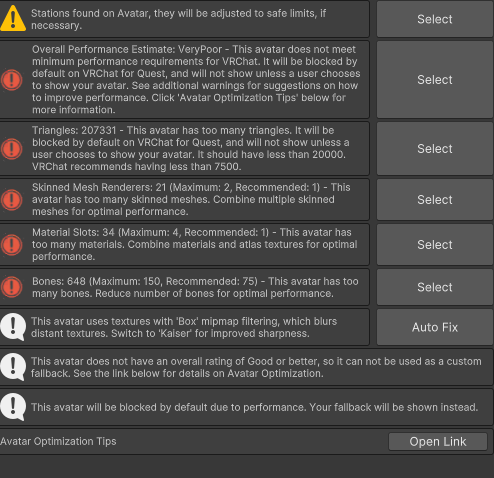 Stations found on Avatar, they will be adjusted to safe limits, if necessary.

Select

Overall Performance Estimate: VeryPoor - This avatar does not meet minimum performance requirements for VRChat. It will be blocked by default on VRChat for Quest, and will not show unless a user chooses to show your avatar. See additional warnings for suggestions on how to improve performance. Click 'Avatar Optimization Tips' below for more information.

Select

Triangles: 207331 - This avatar has too many triangles. It will be blocked by default on VRChat for Quest, and will not show unless a user chooses to show your avatar. It should have less than 20000. VRChat recommends having less than 7500.

Select

Skinned Mesh Renderers: 21 (Maximum: 2, Recommended: 1) - This avatar has too many skinned meshes. Combine multiple skinned meshes for optimal performance.

Select

Material Slots: 34 (Maximum: 4, Recommended: 1) - This avatar has too many materials. Combine materials and atlas textures for optimal performance.

Select

Bones: 648 (Maximum: 150, Recommended: 75) - This avatar has too many bones. Reduce number of bones for optimal performance.

Select

This avatar uses textures with 'Box' mipmap filtering, which blurs distant textures. Switch to 'Kaiser' for improved sharpness.

Auto Fix

This avatar does not have an overall rating of Good or better, so it can not be used as a custom fallback. See the link below for details on Avatar Optimization.

This avatar will be blocked by default due to performance. Your fallback will be shown instead.

Avatar Optimization Tips

Open Link